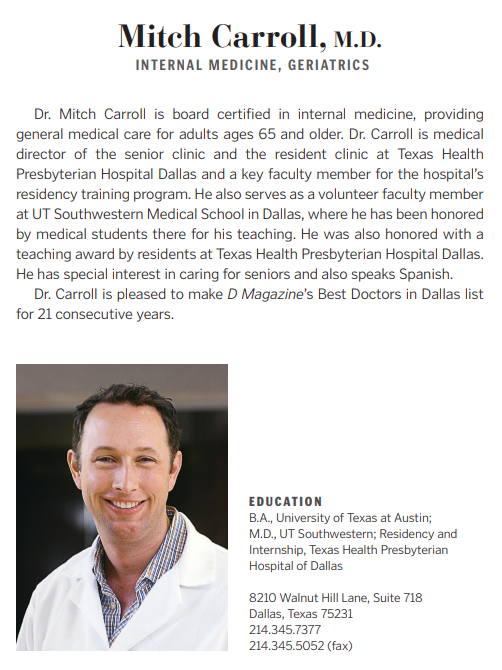 Mitch Carroll, M.D.

INTERNAL MEDICINE, GERIATRICS

Dr. Mitch Carroll is board certified in internal medicine, providing general medical care for adults ages 65 and older. Dr. Carroll is medical director of the senior clinic and the resident clinic at Texas Health Presbyterian Hospital Dallas and a key faculty member for the hospital's residency training program. He also serves as a volunteer faculty member at UT Southwestern Medical School in Dallas, where he has been honored by medical students there for his teaching. He was also honored with a teaching award by residents at Texas Health Presbyterian Hospital Dallas. He has special interest in caring for seniors and also speaks Spanish.

Dr. Carroll is pleased to make D Magazine's Best Doctors in Dallas list for 21 consecutive years.

EDUCATION
B.A., University of Texas at Austin; M.D., UT Southwestern; Residency and Internship, Texas Health Presbyterian Hospital of Dallas

8210 Walnut Hill Lane, Suite 718
Dallas, Texas 75231
214.345.7377
214.345.5052 (fax)